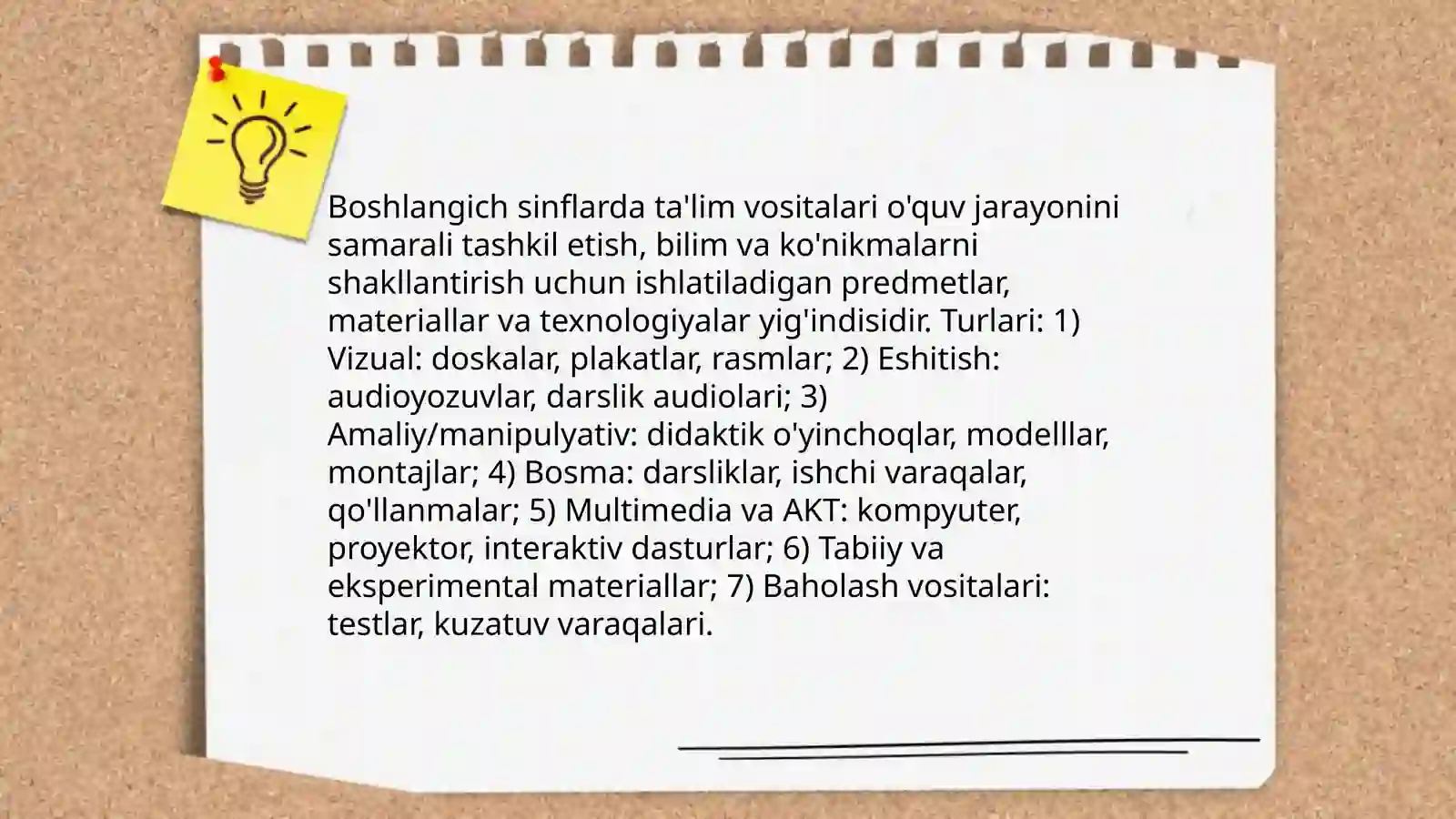 Boshlangich sinflarda ta'lim vositalari o'quv jarayonini samarali tashkil etish, bilim va ko'nikmalarni shakllantirish uchun ishlatiladigan predmetlar, materiallar va texnologiyalar yig'indisidir. Turlari: 1) Vizual: doskalar, plakatlar, rasmlar; 2) Eshitish: audioyozuvlar, darslik audiolari; 3) Amaliy/manipulyativ: didaktik o'yinchoqlar, modelllar, montajlar; 4) Bosma: darsliklar, ishchi varaqalar, qo'llanmalar; 5) Multimedia va AKT: kompyuter, proyektor, interaktiv dasturlar; 6) Tabiiy va eksperimental materiallar; 7) Baholash vositalari: testlar, kuzatuv varaqalari.